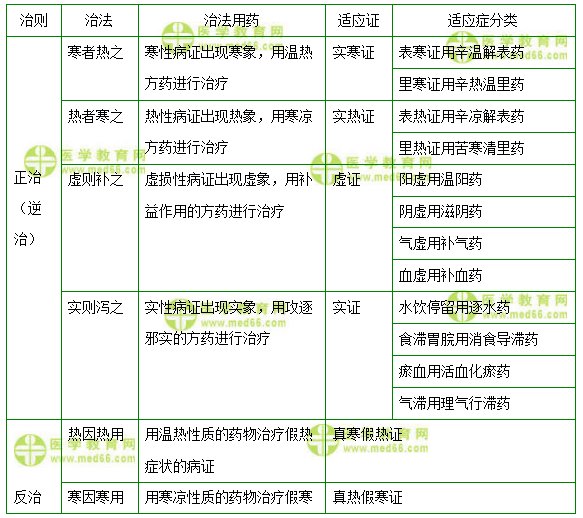 | 治则 | 治法 | 治法用药 | 适应证 | 适应症分类 |
|---|---|---|---|---|
| 正治（逆治） | 寒者热之 | 寒性病证出现寒象，用温热方药进行治疗 | 实寒证 | 表寒证用辛温解表药 |
| | | | | 里寒证用辛热温里药 |
| | 热者寒之 | 热性病证出现热象，用寒凉方药进行治疗 | 实热证 | 表热证用辛凉解表药 |
| | | | | 里热证用苦寒清里药 |
| | 虚则补之 | 虚损性病证出现虚象，用补益作用的方药进行治疗 | 虚证 | 阳虚用温阳药 |
| | | | | 阴虚用滋阴药 |
| | | | | 气虚用补气药 |
| | | | | 血虚用补血药 |
| | 实则泻之 | 实性病证出现实象，用攻逐邪实的方药进行治疗 | 实证 | 水饮停留用逐水药 |
| | | | | 食滞胃脘用消食导滞药 |
| | | | | 瘀血用活血化瘀药 |
| | | | | 气滞用理气行滞药 |
| 反治 | 热因热用 | 用温热性质的药物治疗假热症状的病证 | 真寒假热证 | |
| | 寒因寒用 | 用寒凉性质的药物治疗假寒 | 真热假寒证 | |

医学教育网 www.med66.com